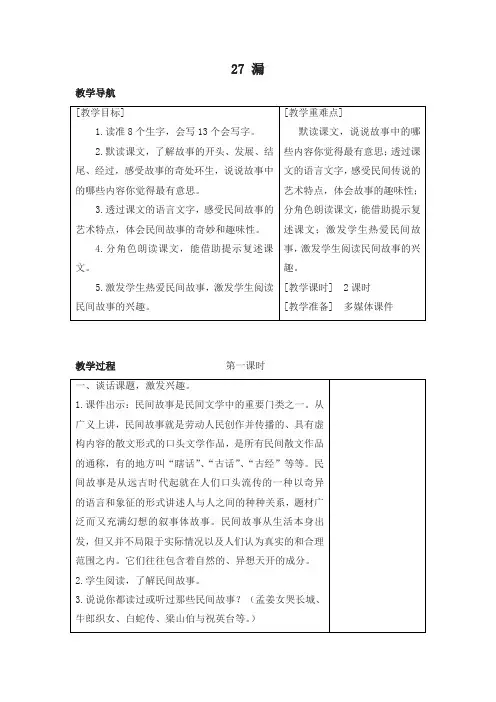 27 漏

教学导航

| [教学目标]<br>1.读准 8 个生字，会写 13 个会写字。<br>2.默读课文，了解故事的开头、发展、结尾、经过，感受故事的奇处环生，说说故事中的哪些内容你觉得最有意思。<br>3.透过课文的语言文字，感受民间故事的艺术特点，体会民间故事的奇妙和趣味性。<br>4.分角色朗读课文，能借助提示复述课文。<br>5.激发学生热爱民间故事，激发学生阅读民间故事的兴趣。 | [教学重难点]<br>默读课文，说说故事中的哪些内容你觉得最有意思；透过课文的语言文字，感受民间传说的艺术特点，体会故事的趣味性；分角色朗读课文，能借助提示复述课文；激发学生热爱民间故事，激发学生阅读民间故事的兴趣。<br>[教学课时]　2 课时<br>[教学准备]　多媒体课件 |
|---|---|

教学过程　　第一课时

| 一、谈话课题，激发兴趣。<br>1.课件出示：民间故事是民间文学中的重要门类之一。从广义上讲，民间故事就是劳动人民创作并传播的、具有虚构内容的散文形式的口头文学作品，是所有民间散文作品的通称，有的地方叫“瞎话”、“古话”、“古经”等等。民间故事是从远古时代起就在人们口头流传的一种以奇异的语言和象征的形式讲述人与人之间的种种关系，题材广泛而又充满幻想的叙事体故事。民间故事从生活本身出发，但又并不局限于实际情况以及人们认为真实的和合理范围之内。它们往往包含着自然的、异想天开的成分。<br>2.学生阅读，了解民间故事。<br>3.说说你都读过或听过那些民间故事？（孟姜女哭长城、牛郎织女、白蛇传、梁山伯与祝英台等。） | |
|---|---|